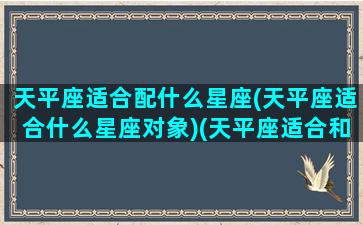 天平座适合配什么星座(天平座适合什么星座对象)(天平座适合和